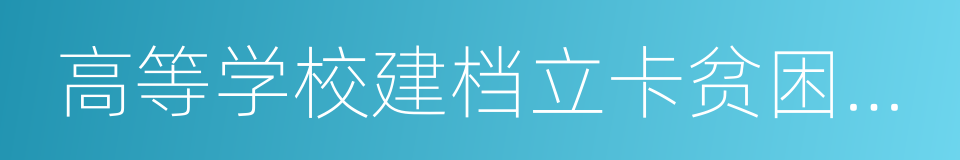 高等学校建档立卡贫困...